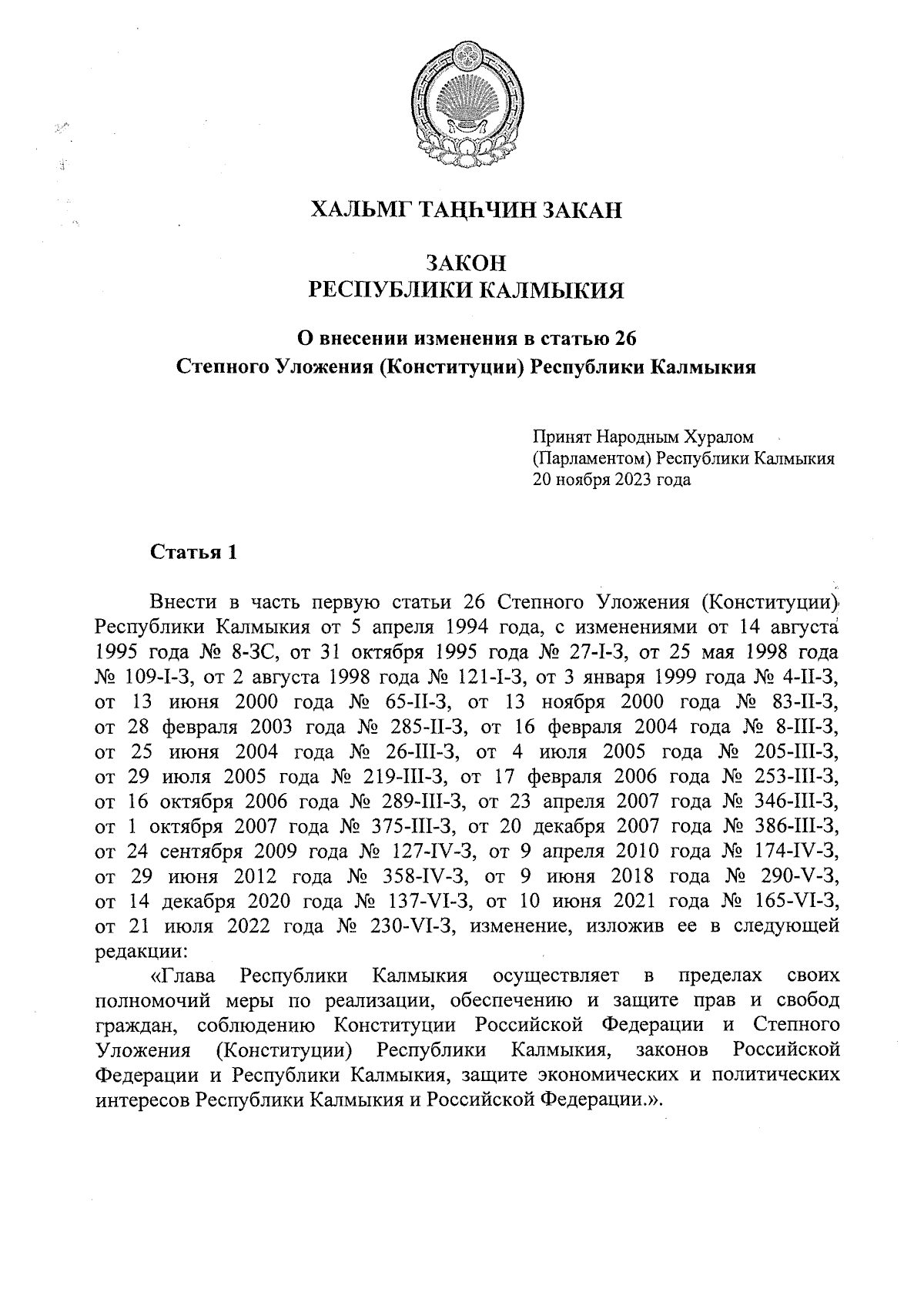 ХАЛЬМГ ТАҢҺЧИН ЗАКАН

ЗАКОН
РЕСПУБЛИКИ КАЛМЫКИЯ

О внесении изменения в статью 26
Степного Уложения (Конституции) Республики Калмыкия

Принят Народным Хуралом
(Парламентом) Республики Калмыкия
20 ноября 2023 года

Статья 1

Внести в часть первую статьи 26 Степного Уложения (Конституции) Республики Калмыкия от 5 апреля 1994 года, с изменениями от 14 августа 1995 года № 8-ЗС, от 31 октября 1995 года № 27-I-З, от 25 мая 1998 года № 109-I-З, от 2 августа 1998 года № 121-I-З, от 3 января 1999 года № 4-II-З, от 13 июня 2000 года № 65-II-З, от 13 ноября 2000 года № 83-II-З, от 28 февраля 2003 года № 285-II-З, от 16 февраля 2004 года № 8-III-З, от 25 июня 2004 года № 26-III-З, от 4 июля 2005 года № 205-III-З, от 29 июля 2005 года № 219-III-З, от 17 февраля 2006 года № 253-III-З, от 16 октября 2006 года № 289-III-З, от 23 апреля 2007 года № 346-III-З, от 1 октября 2007 года № 375-III-З, от 20 декабря 2007 года № 386-III-З, от 24 сентября 2009 года № 127-IV-З, от 9 апреля 2010 года № 174-IV-З, от 29 июня 2012 года № 358-IV-З, от 9 июня 2018 года № 290-V-З, от 14 декабря 2020 года № 137-VI-З, от 10 июня 2021 года № 165-VI-З, от 21 июля 2022 года № 230-VI-З, изменение, изложив ее в следующей редакции:

«Глава Республики Калмыкия осуществляет в пределах своих полномочий меры по реализации, обеспечению и защите прав и свобод граждан, соблюдению Конституции Российской Федерации и Степного Уложения (Конституции) Республики Калмыкия, законов Российской Федерации и Республики Калмыкия, защите экономических и политических интересов Республики Калмыкия и Российской Федерации.».